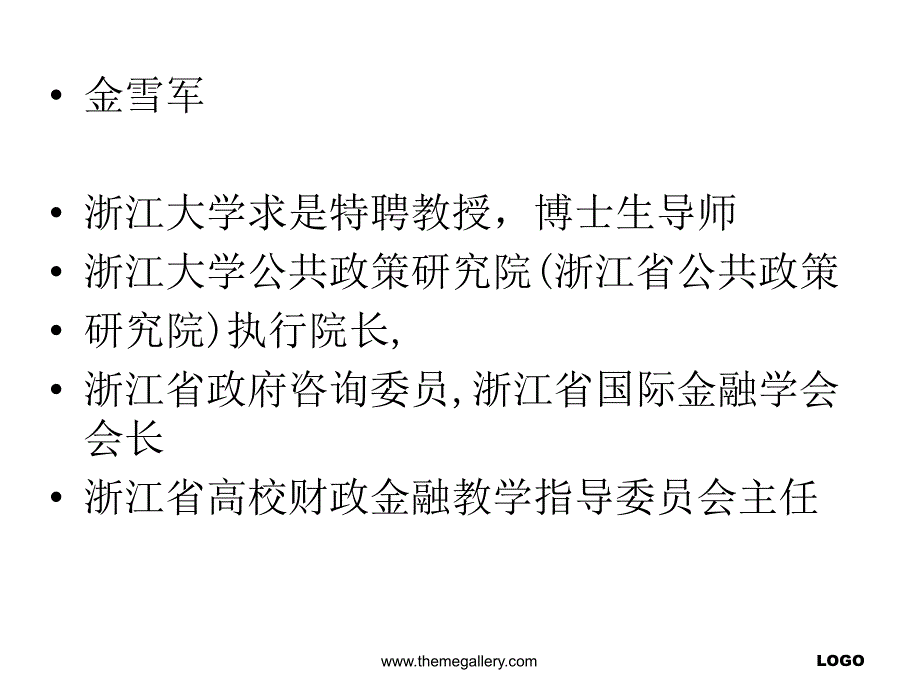 • 金雪军

• 浙江大学求是特聘教授，博士生导师
• 浙江大学公共政策研究院(浙江省公共政策
• 研究院)执行院长,
• 浙江省政府咨询委员,浙江省国际金融学会会长
• 浙江省高校财政金融教学指导委员会主任

www.themegallery.com

LOGO